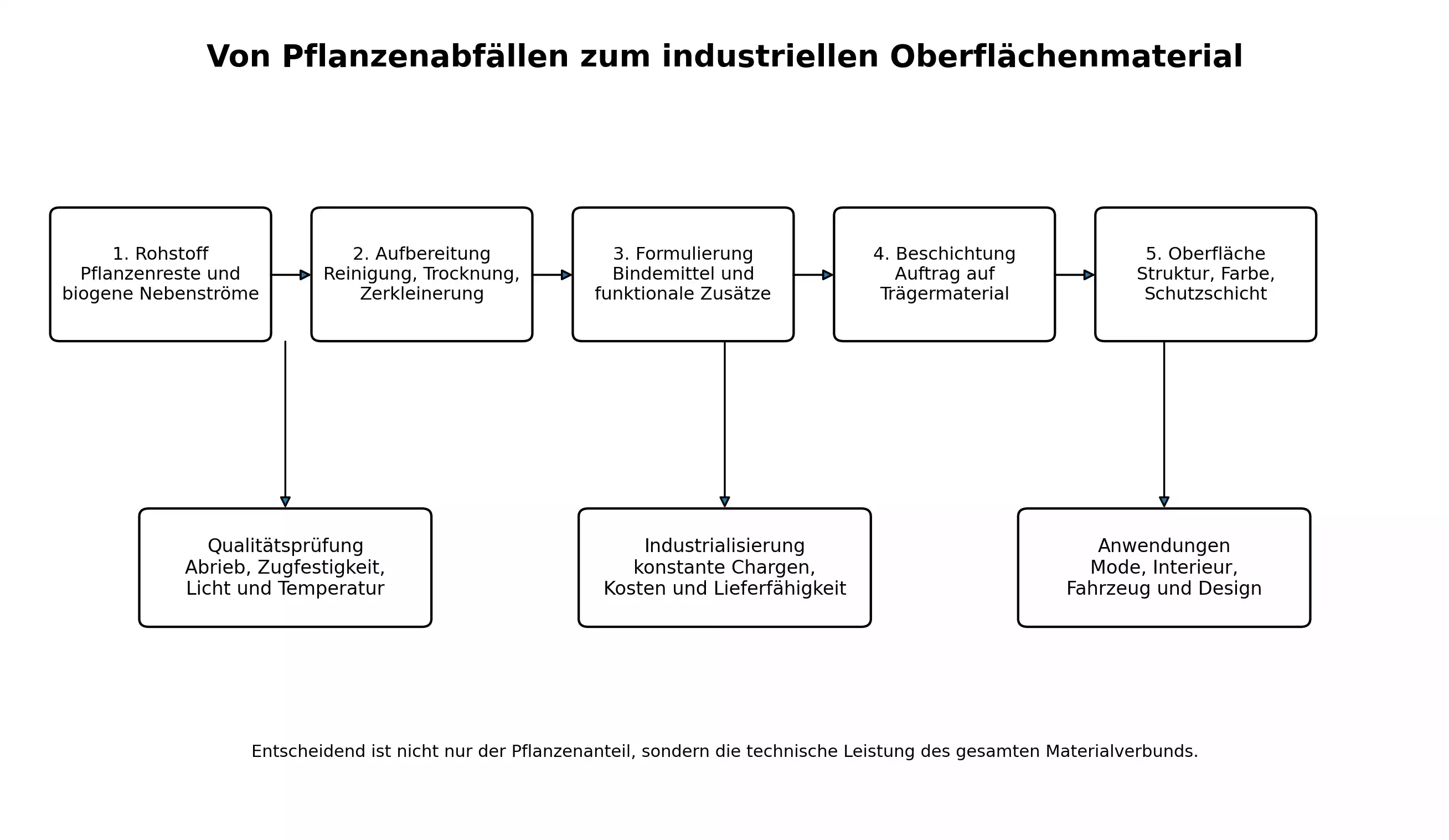 Von Pflanzenabfällen zum industriellen Oberflächenmaterial

1. Rohstoff
Pflanzenreste und biogene Nebenströme

2. Aufbereitung
Reinigung, Trocknung, Zerkleinerung

3. Formulierung
Bindemittel und funktionale Zusätze

4. Beschichtung
Auftrag auf Trägermaterial

5. Oberfläche
Struktur, Farbe, Schutzschicht

Qualitätsprüfung
Abrieb, Zugfestigkeit, Licht und Temperatur

Industrialisierung
konstante Chargen, Kosten und Lieferfähigkeit

Anwendungen
Mode, Interieur, Fahrzeug und Design

Entscheidend ist nicht nur der Pflanzenanteil, sondern die technische Leistung des gesamten Materialverbunds.